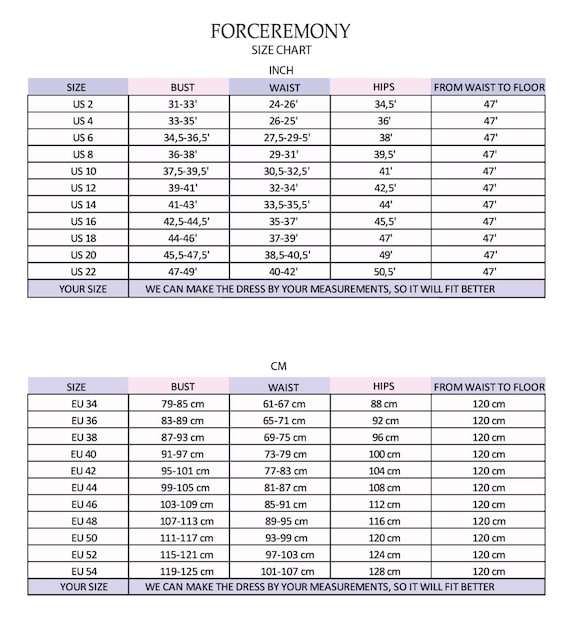 FORCEREMONY
SIZE CHART

INCH

| SIZE | BUST | WAIST | HIPS | FROM WAIST TO FLOOR |
|---|---|---|---|---|
| US 2 | 31-33' | 24-26' | 34,5' | 47' |
| US 4 | 33-35' | 26-25' | 36' | 47' |
| US 6 | 34,5-36,5' | 27,5-29-5' | 38' | 47' |
| US 8 | 36-38' | 29-31' | 39,5' | 47' |
| US 10 | 37,5-39,5' | 30,5-32,5' | 41' | 47' |
| US 12 | 39-41' | 32-34' | 42,5' | 47' |
| US 14 | 41-43' | 33,5-35,5' | 44' | 47' |
| US 16 | 42,5-44,5' | 35-37' | 45,5' | 47' |
| US 18 | 44-46' | 37-39' | 47' | 47' |
| US 20 | 45,5-47,5' | 38,5-40,5' | 49' | 47' |
| US 22 | 47-49' | 40-42' | 50,5' | 47' |
| YOUR SIZE | WE CAN MAKE THE DRESS BY YOUR MEASUREMENTS, SO IT WILL FIT BETTER | | | |

CM

| SIZE | BUST | WAIST | HIPS | FROM WAIST TO FLOOR |
|---|---|---|---|---|
| EU 34 | 79-85 cm | 61-67 cm | 88 cm | 120 cm |
| EU 36 | 83-89 cm | 65-71 cm | 92 cm | 120 cm |
| EU 38 | 87-93 cm | 69-75 cm | 96 cm | 120 cm |
| EU 40 | 91-97 cm | 73-79 cm | 100 cm | 120 cm |
| EU 42 | 95-101 cm | 77-83 cm | 104 cm | 120 cm |
| EU 44 | 99-105 cm | 81-87 cm | 108 cm | 120 cm |
| EU 46 | 103-109 cm | 85-91 cm | 112 cm | 120 cm |
| EU 48 | 107-113 cm | 89-95 cm | 116 cm | 120 cm |
| EU 50 | 111-117 cm | 93-99 cm | 120 cm | 120 cm |
| EU 52 | 115-121 cm | 97-103 cm | 124 cm | 120 cm |
| EU 54 | 119-125 cm | 101-107 cm | 128 cm | 120 cm |
| YOUR SIZE | WE CAN MAKE THE DRESS BY YOUR MEASUREMENTS, SO IT WILL FIT BETTER | | | |